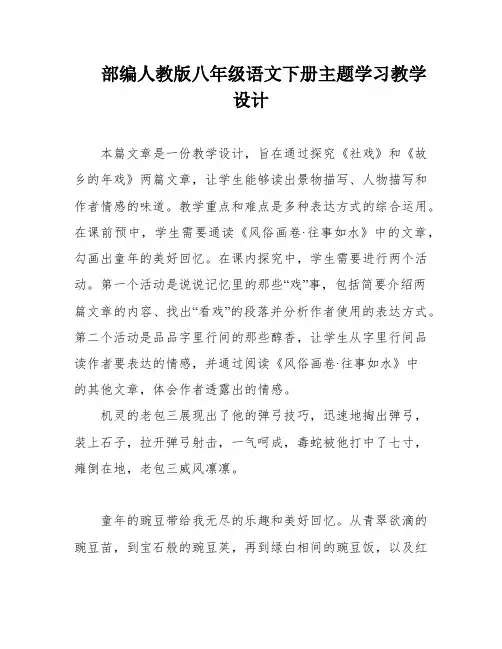 部编人教版八年级语文下册主题学习教学设计

本篇文章是一份教学设计，旨在通过探究《社戏》和《故乡的年戏》两篇文章，让学生能够读出景物描写、人物描写和作者情感的味道。教学重点和难点是多种表达方式的综合运用。在课前预中，学生需要通读《风俗画卷·往事如水》中的文章，勾画出童年的美好回忆。在课内探究中，学生需要进行两个活动。第一个活动是说说记忆里的那些“戏”事，包括简要介绍两篇文章的内容、找出“看戏”的段落并分析作者使用的表达方式。第二个活动是品品字里行间的那些醇香，让学生从字里行间品读作者要表达的情感，并通过阅读《风俗画卷·往事如水》中的其他文章，体会作者透露出的情感。

机灵的老包三展现出了他的弹弓技巧，迅速地掏出弹弓，装上石子，拉开弹弓射击，一气呵成，毒蛇被他打中了七寸，瘫倒在地，老包三威风凛凛。

童年的豌豆带给我无尽的乐趣和美好回忆。从青翠欲滴的豌豆苗，到宝石般的豌豆荚，再到绿白相间的豌豆饭，以及红